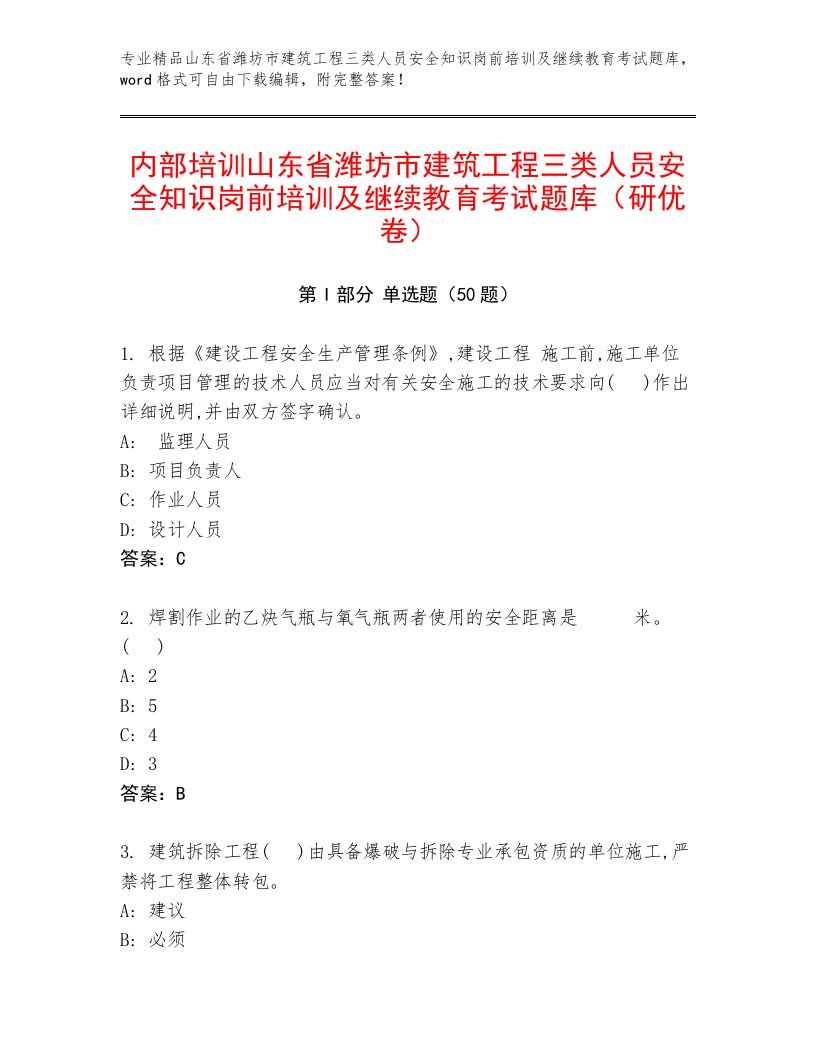 专业精品山东省潍坊市建筑工程三类人员安全知识岗前培训及继续教育考试题库，word格式可自由下载编辑，附完整答案！

内部培训山东省潍坊市建筑工程三类人员安全知识岗前培训及继续教育考试题库（研优卷）

第Ⅰ部分 单选题（50题）

1. 根据《建设工程安全生产管理条例》,建设工程 施工前,施工单位负责项目管理的技术人员应当对有关安全施工的技术要求向(　)作出详细说明,并由双方签字确认。
A: 监理人员
B: 项目负责人
C: 作业人员
D: 设计人员
答案：C

2. 焊割作业的乙炔气瓶与氧气瓶两者使用的安全距离是　　米。(　)
A: 2
B: 5
C: 4
D: 3
答案：B

3. 建筑拆除工程(　)由具备爆破与拆除专业承包资质的单位施工,严禁将工程整体转包。
A: 建议
B: 必须